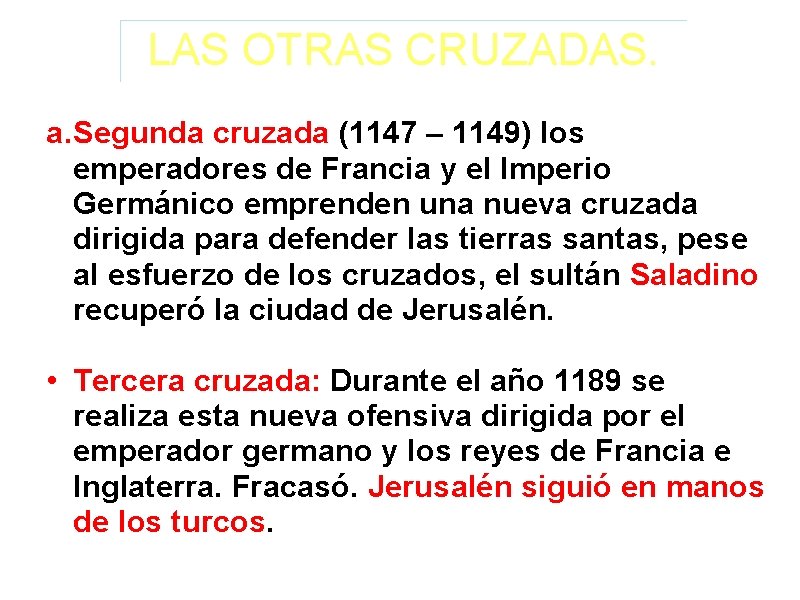 LAS OTRAS CRUZADAS.

a. Segunda cruzada (1147 – 1149) los emperadores de Francia y el Imperio Germánico emprenden una nueva cruzada dirigida para defender las tierras santas, pese al esfuerzo de los cruzados, el sultán Saladino recuperó la ciudad de Jerusalén.

• Tercera cruzada: Durante el año 1189 se realiza esta nueva ofensiva dirigida por el emperador germano y los reyes de Francia e Inglaterra. Fracasó. Jerusalén siguió en manos de los turcos.